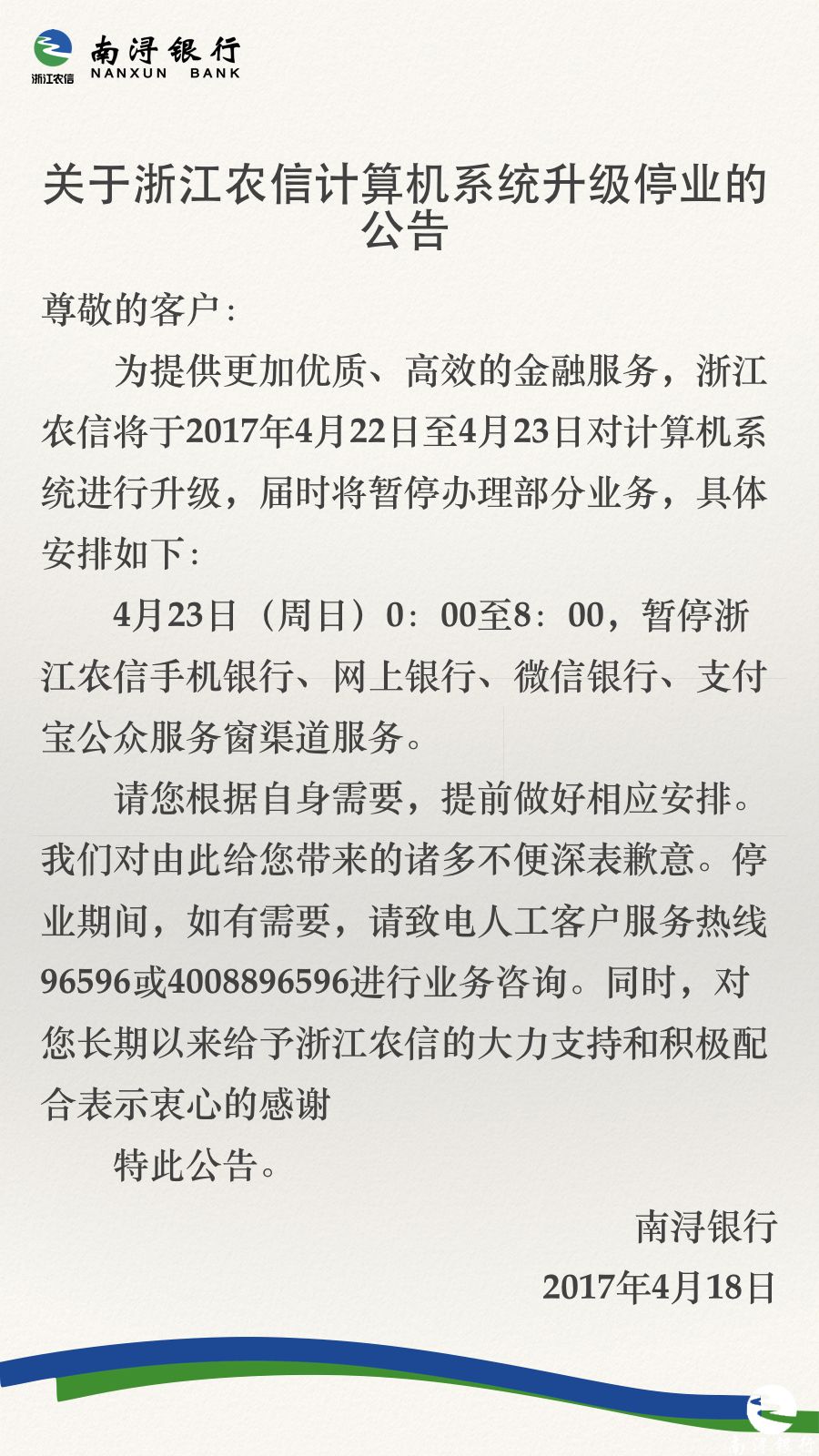 浙江农信 南浔银行 NANXUN BANK

关于浙江农信计算机系统升级停业的公告

尊敬的客户：

为提供更加优质、高效的金融服务，浙江农信将于2017年4月22日至4月23日对计算机系统进行升级，届时将暂停办理部分业务，具体安排如下：

4月23日（周日）0：00至8：00，暂停浙江农信手机银行、网上银行、微信银行、支付宝公众服务窗渠道服务。

请您根据自身需要，提前做好相应安排。我们对由此给您带来的诸多不便深表歉意。停业期间，如有需要，请致电人工客户服务热线96596或4008896596进行业务咨询。同时，对您长期以来给予浙江农信的大力支持和积极配合表示衷心的感谢

特此公告。

南浔银行
2017年4月18日

南浔银行